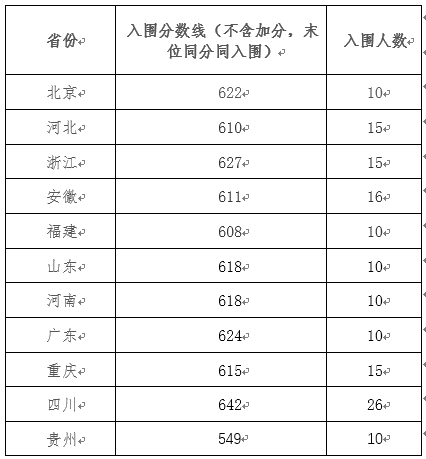 | 省份 | 入围分数线（不含加分，末位同分同入围） | 入围人数 |
|---|---|---|
| 北京 | 622 | 10 |
| 河北 | 610 | 15 |
| 浙江 | 627 | 15 |
| 安徽 | 611 | 16 |
| 福建 | 608 | 10 |
| 山东 | 618 | 10 |
| 河南 | 618 | 10 |
| 广东 | 624 | 10 |
| 重庆 | 615 | 15 |
| 四川 | 642 | 26 |
| 贵州 | 549 | 10 |